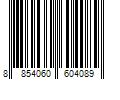 8 854060 604089